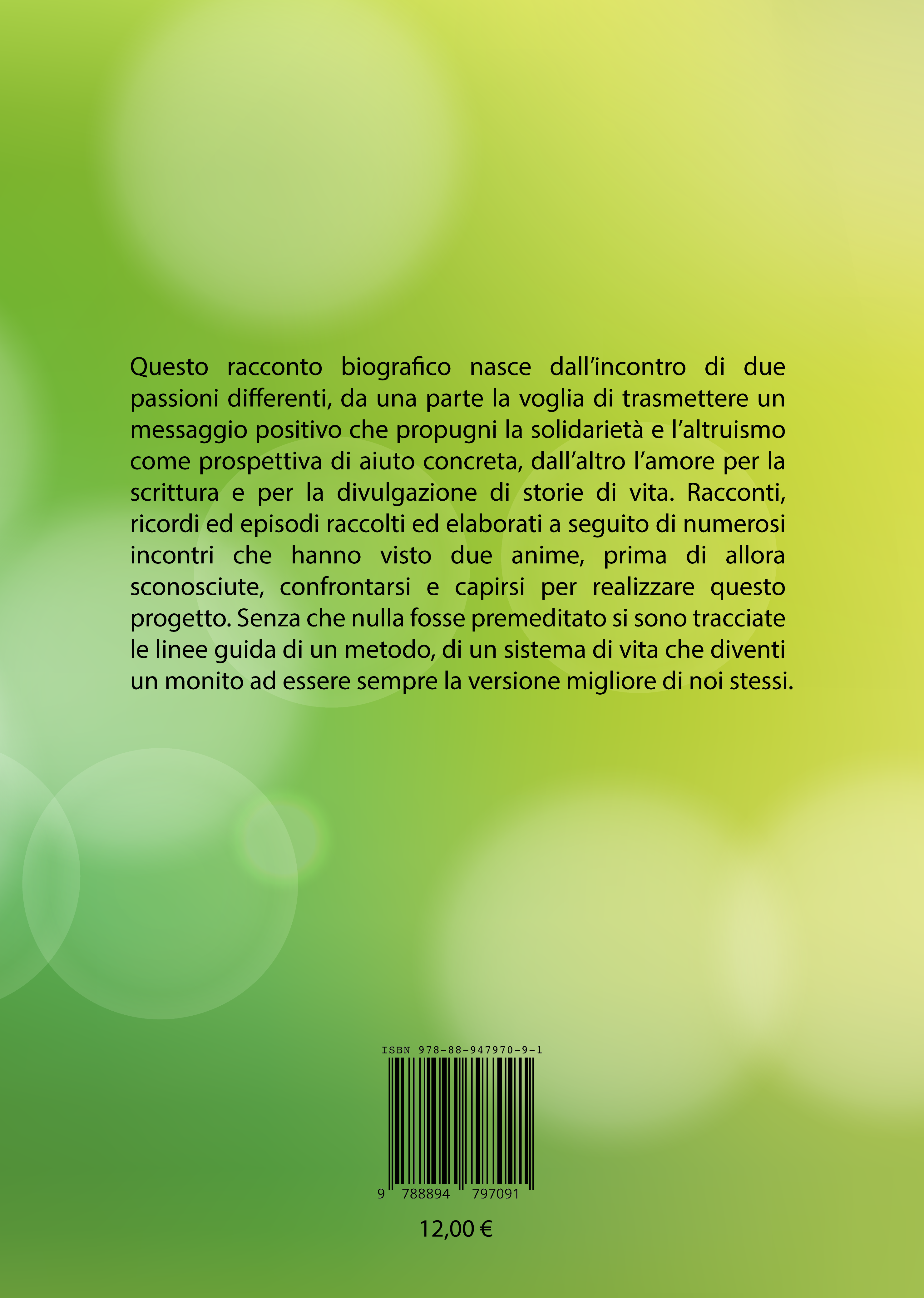 Questo racconto biografico nasce dall'incontro di due passioni differenti, da una parte la voglia di trasmettere un messaggio positivo che propugni la solidarietà e l'altruismo come prospettiva di aiuto concreta, dall'altro l'amore per la scrittura e per la divulgazione di storie di vita. Racconti, ricordi ed episodi raccolti ed elaborati a seguito di numerosi incontri che hanno visto due anime, prima di allora sconosciute, confrontarsi e capirsi per realizzare questo progetto. Senza che nulla fosse premeditato si sono tracciate le linee guida di un metodo, di un sistema di vita che diventi un monito ad essere sempre la versione migliore di noi stessi.

ISBN 978-88-947970-9-1

9 788894 797091

12,00 €